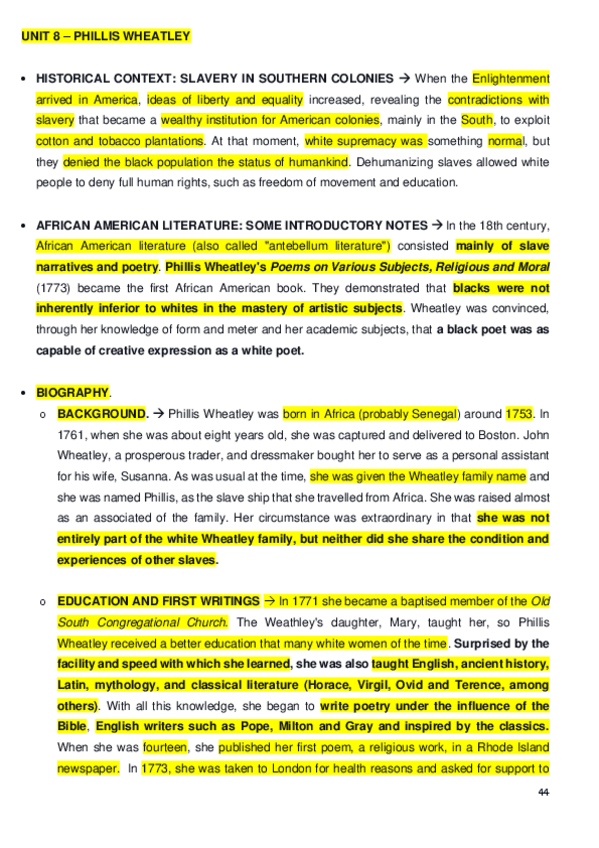 UNIT 8 – PHILLIS WHEATLEY

• HISTORICAL CONTEXT: SLAVERY IN SOUTHERN COLONIES → When the Enlightenment arrived in America, ideas of liberty and equality increased, revealing the contradictions with slavery that became a wealthy institution for American colonies, mainly in the South, to exploit cotton and tobacco plantations. At that moment, white supremacy was something normal, but they denied the black population the status of humankind. Dehumanizing slaves allowed white people to deny full human rights, such as freedom of movement and education.

• AFRICAN AMERICAN LITERATURE: SOME INTRODUCTORY NOTES → In the 18th century, African American literature (also called "antebellum literature") consisted mainly of slave narratives and poetry. Phillis Wheatley's Poems on Various Subjects, Religious and Moral (1773) became the first African American book. They demonstrated that blacks were not inherently inferior to whites in the mastery of artistic subjects. Wheatley was convinced, through her knowledge of form and meter and her academic subjects, that a black poet was as capable of creative expression as a white poet.

• BIOGRAPHY.

o BACKGROUND. → Phillis Wheatley was born in Africa (probably Senegal) around 1753. In 1761, when she was about eight years old, she was captured and delivered to Boston. John Wheatley, a prosperous trader, and dressmaker bought her to serve as a personal assistant for his wife, Susanna. As was usual at the time, she was given the Wheatley family name and she was named Phillis, as the slave ship that she travelled from Africa. She was raised almost as an associated of the family. Her circumstance was extraordinary in that she was not entirely part of the white Wheatley family, but neither did she share the condition and experiences of other slaves.

o EDUCATION AND FIRST WRITINGS → In 1771 she became a baptised member of the Old South Congregational Church. The Weathley's daughter, Mary, taught her, so Phillis Wheatley received a better education that many white women of the time. Surprised by the facility and speed with which she learned, she was also taught English, ancient history, Latin, mythology, and classical literature (Horace, Virgil, Ovid and Terence, among others). With all this knowledge, she began to write poetry under the influence of the Bible, English writers such as Pope, Milton and Gray and inspired by the classics. When she was fourteen, she published her first poem, a religious work, in a Rhode Island newspaper. In 1773, she was taken to London for health reasons and asked for support to

44